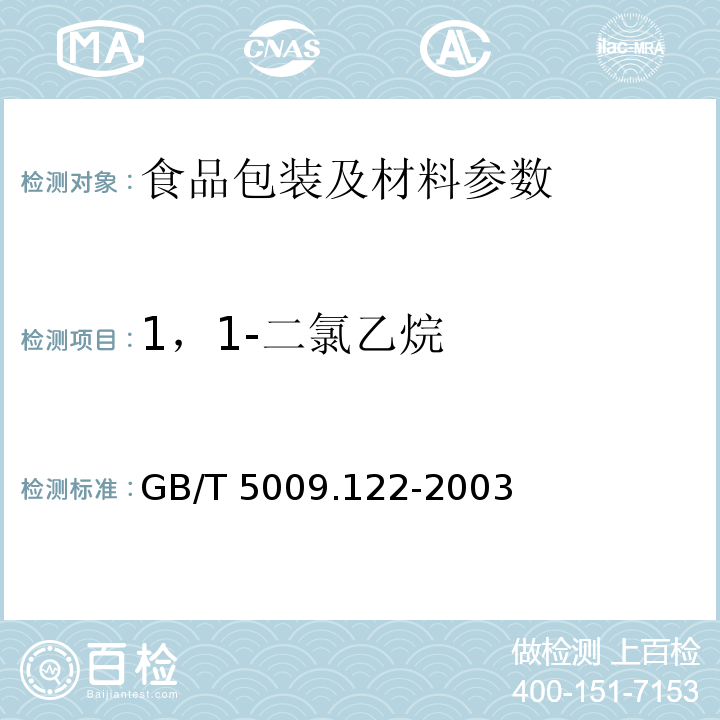 MA CNAS AC ilac-MRA

检测对象：食品包装及材料参数

检测项目：1，1-二氯乙烷

检测标准：GB/T 5009.122-2003

百检 Baijiantest.com

做检测 上百检
400-151-7153